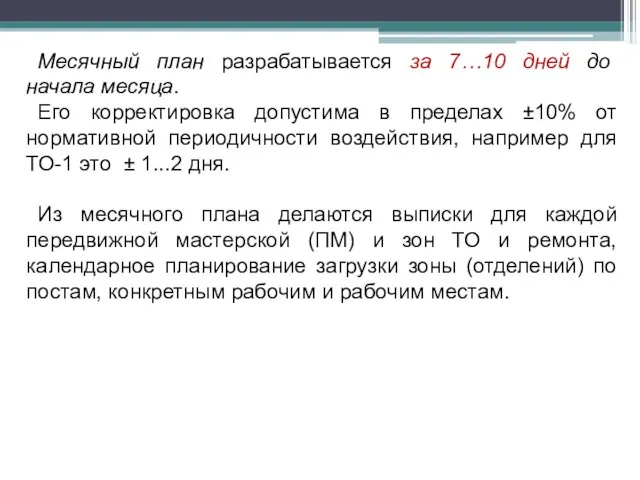 Месячный план разрабатывается за 7…10 дней до начала месяца.
Его корректировка допустима в пределах ±10% от нормативной периодичности воздействия, например для ТО-1 это ± 1...2 дня.

Из месячного плана делаются выписки для каждой передвижной мастерской (ПМ) и зон ТО и ремонта, календарное планирование загрузки зоны (отделений) по постам, конкретным рабочим и рабочим местам.